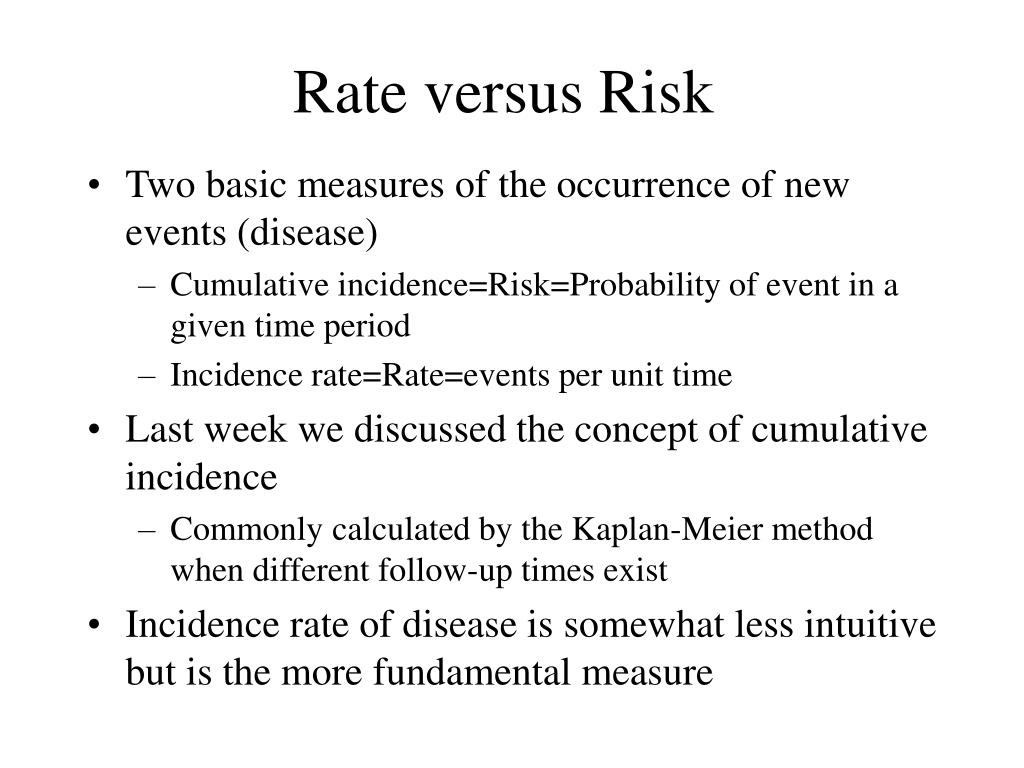 Rate versus Risk

• Two basic measures of the occurrence of new events (disease)
– Cumulative incidence=Risk=Probability of event in a given time period
– Incidence rate=Rate=events per unit time
• Last week we discussed the concept of cumulative incidence
– Commonly calculated by the Kaplan-Meier method when different follow-up times exist
• Incidence rate of disease is somewhat less intuitive but is the more fundamental measure